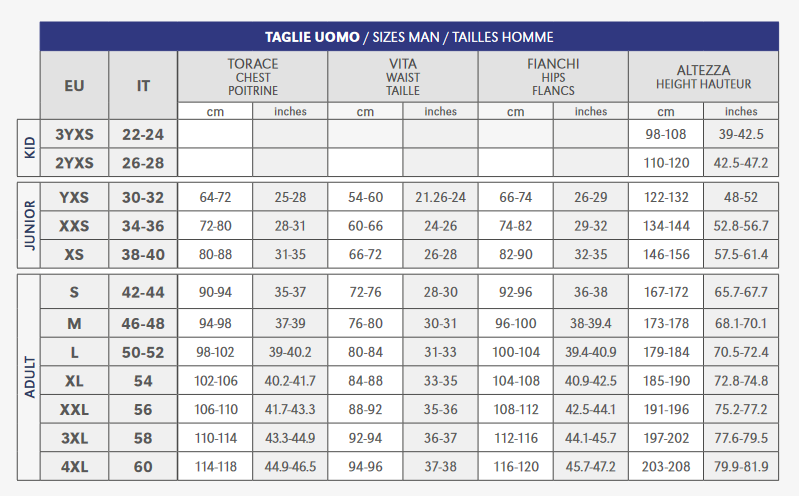 TAGLIE UOMO / SIZES MAN / TAILLES HOMME

| | EU | IT | TORACE CHEST POITRINE cm | TORACE CHEST POITRINE inches | VITA WAIST TAILLE cm | VITA WAIST TAILLE inches | FIANCHI HIPS FLANCS cm | FIANCHI HIPS FLANCS inches | ALTEZZA HEIGHT HAUTEUR cm | ALTEZZA HEIGHT HAUTEUR inches |
|---|---|---|---|---|---|---|---|---|---|---|
| KID | 3YXS | 22-24 | | | | | | | 98-108 | 39-42.5 |
| KID | 2YXS | 26-28 | | | | | | | 110-120 | 42.5-47.2 |
| JUNIOR | YXS | 30-32 | 64-72 | 25-28 | 54-60 | 21.26-24 | 66-74 | 26-29 | 122-132 | 48-52 |
| JUNIOR | XXS | 34-36 | 72-80 | 28-31 | 60-66 | 24-26 | 74-82 | 29-32 | 134-144 | 52.8-56.7 |
| JUNIOR | XS | 38-40 | 80-88 | 31-35 | 66-72 | 26-28 | 82-90 | 32-35 | 146-156 | 57.5-61.4 |
| ADULT | S | 42-44 | 90-94 | 35-37 | 72-76 | 28-30 | 92-96 | 36-38 | 167-172 | 65.7-67.7 |
| ADULT | M | 46-48 | 94-98 | 37-39 | 76-80 | 30-31 | 96-100 | 38-39.4 | 173-178 | 68.1-70.1 |
| ADULT | L | 50-52 | 98-102 | 39-40.2 | 80-84 | 31-33 | 100-104 | 39.4-40.9 | 179-184 | 70.5-72.4 |
| ADULT | XL | 54 | 102-106 | 40.2-41.7 | 84-88 | 33-35 | 104-108 | 40.9-42.5 | 185-190 | 72.8-74.8 |
| ADULT | XXL | 56 | 106-110 | 41.7-43.3 | 88-92 | 35-36 | 108-112 | 42.5-44.1 | 191-196 | 75.2-77.2 |
| ADULT | 3XL | 58 | 110-114 | 43.3-44.9 | 92-94 | 36-37 | 112-116 | 44.1-45.7 | 197-202 | 77.6-79.5 |
| ADULT | 4XL | 60 | 114-118 | 44.9-46.5 | 94-96 | 37-38 | 116-120 | 45.7-47.2 | 203-208 | 79.9-81.9 |